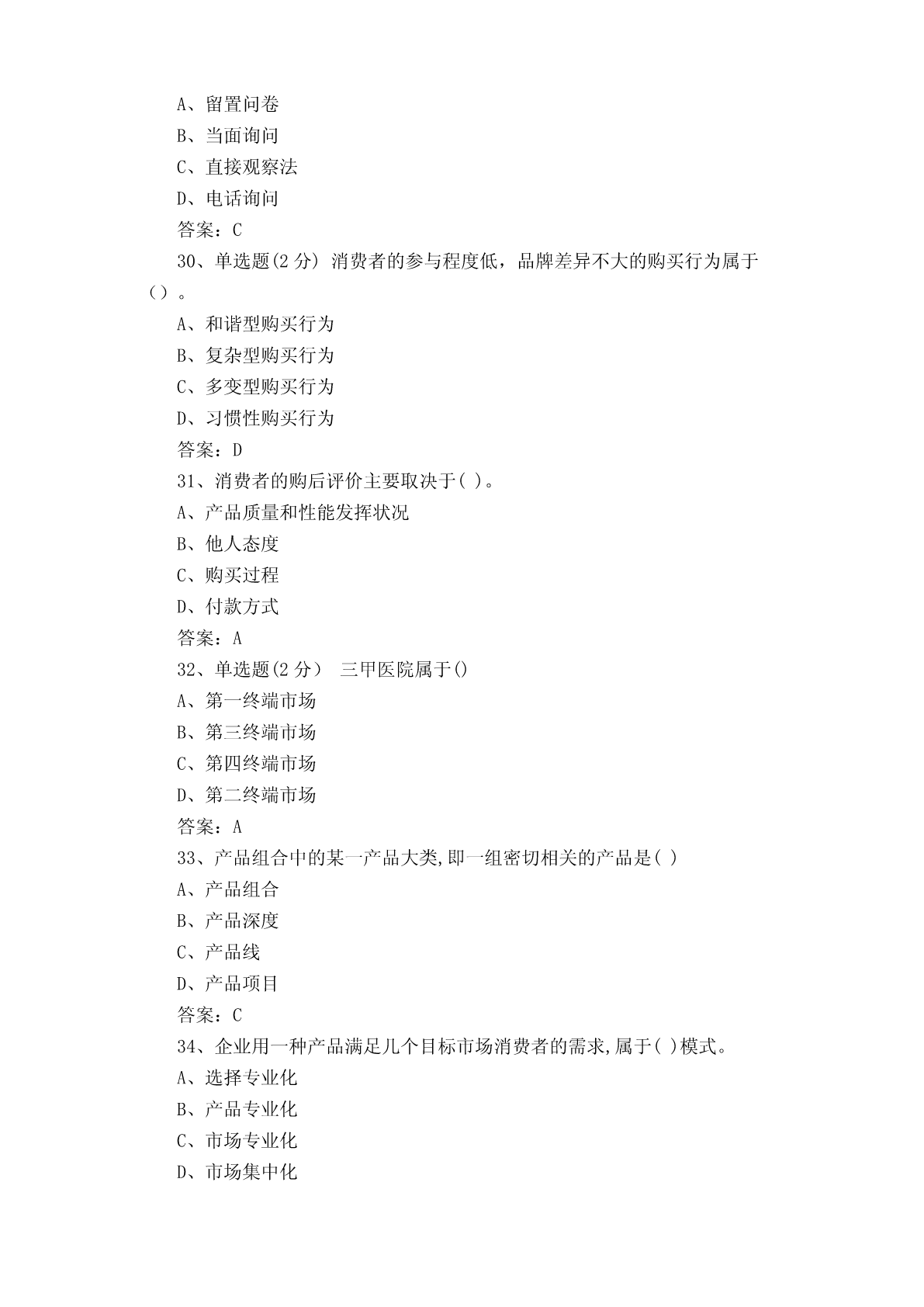 A、留置问卷
B、当面询问
C、直接观察法
D、电话询问
答案：C
30、单选题(2 分) 消费者的参与程度低，品牌差异不大的购买行为属于（）。
A、和谐型购买行为
B、复杂型购买行为
C、多变型购买行为
D、习惯性购买行为
答案：D
31、消费者的购后评价主要取决于( )。
A、产品质量和性能发挥状况
B、他人态度
C、购买过程
D、付款方式
答案：A
32、单选题(2 分） 三甲医院属于()
A、第一终端市场
B、第三终端市场
C、第四终端市场
D、第二终端市场
答案：A
33、产品组合中的某一产品大类,即一组密切相关的产品是( )
A、产品组合
B、产品深度
C、产品线
D、产品项目
答案：C
34、企业用一种产品满足几个目标市场消费者的需求,属于( )模式。
A、选择专业化
B、产品专业化
C、市场专业化
D、市场集中化